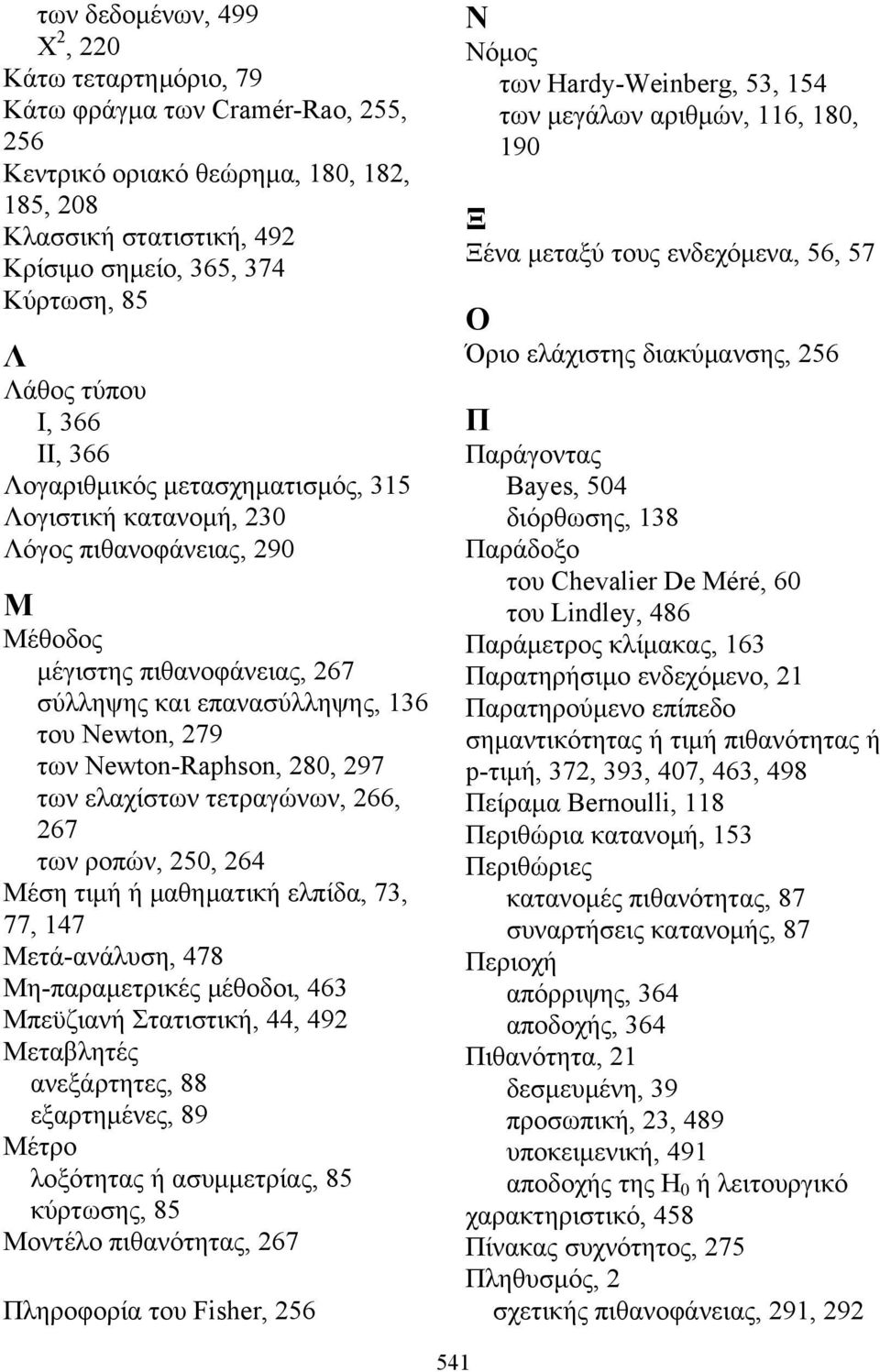 των δεδομένων, 499
$X^2$, 220
Κάτω τεταρτημόριο, 79
Κάτω φράγμα των Cramér-Rao, 255, 256
Κεντρικό οριακό θεώρημα, 180, 182, 185, 208
Κλασσική στατιστική, 492
Κρίσιμο σημείο, 365, 374
Κύρτωση, 85

Λ
Λάθος τύπου
I, 366
II, 366
Λογαριθμικός μετασχηματισμός, 315
Λογιστική κατανομή, 230
Λόγος πιθανοφάνειας, 290

Μ
Μέθοδος
μέγιστης πιθανοφάνειας, 267
σύλληψης και επανασύλληψης, 136
του Newton, 279
των Newton-Raphson, 280, 297
των ελαχίστων τετραγώνων, 266, 267
των ροπών, 250, 264
Μέση τιμή ή μαθηματική ελπίδα, 73, 77, 147
Μετά-ανάλυση, 478
Μη-παραμετρικές μέθοδοι, 463
Μπεϋζιανή Στατιστική, 44, 492
Μεταβλητές
ανεξάρτητες, 88
εξαρτημένες, 89
Μέτρο
λοξότητας ή ασυμμετρίας, 85
κύρτωσης, 85
Μοντέλο πιθανότητας, 267

Πληροφορία του Fisher, 256

Ν
Νόμος
των Hardy-Weinberg, 53, 154
των μεγάλων αριθμών, 116, 180, 190

Ξ
Ξένα μεταξύ τους ενδεχόμενα, 56, 57

Ο
Όριο ελάχιστης διακύμανσης, 256

Π
Παράγοντας
Bayes, 504
διόρθωσης, 138
Παράδοξο
του Chevalier De Méré, 60
του Lindley, 486
Παράμετρος κλίμακας, 163
Παρατηρήσιμο ενδεχόμενο, 21
Παρατηρούμενο επίπεδο σημαντικότητας ή τιμή πιθανότητας ή p-τιμή, 372, 393, 407, 463, 498
Πείραμα Bernoulli, 118
Περιθώρια κατανομή, 153
Περιθώριες
κατανομές πιθανότητας, 87
συναρτήσεις κατανομής, 87
Περιοχή
απόρριψης, 364
αποδοχής, 364
Πιθανότητα, 21
δεσμευμένη, 39
προσωπική, 23, 489
υποκειμενική, 491
αποδοχής της $H_0$ ή λειτουργικό χαρακτηριστικό, 458
Πίνακας συχνότητος, 275
Πληθυσμός, 2
σχετικής πιθανοφάνειας, 291, 292

541